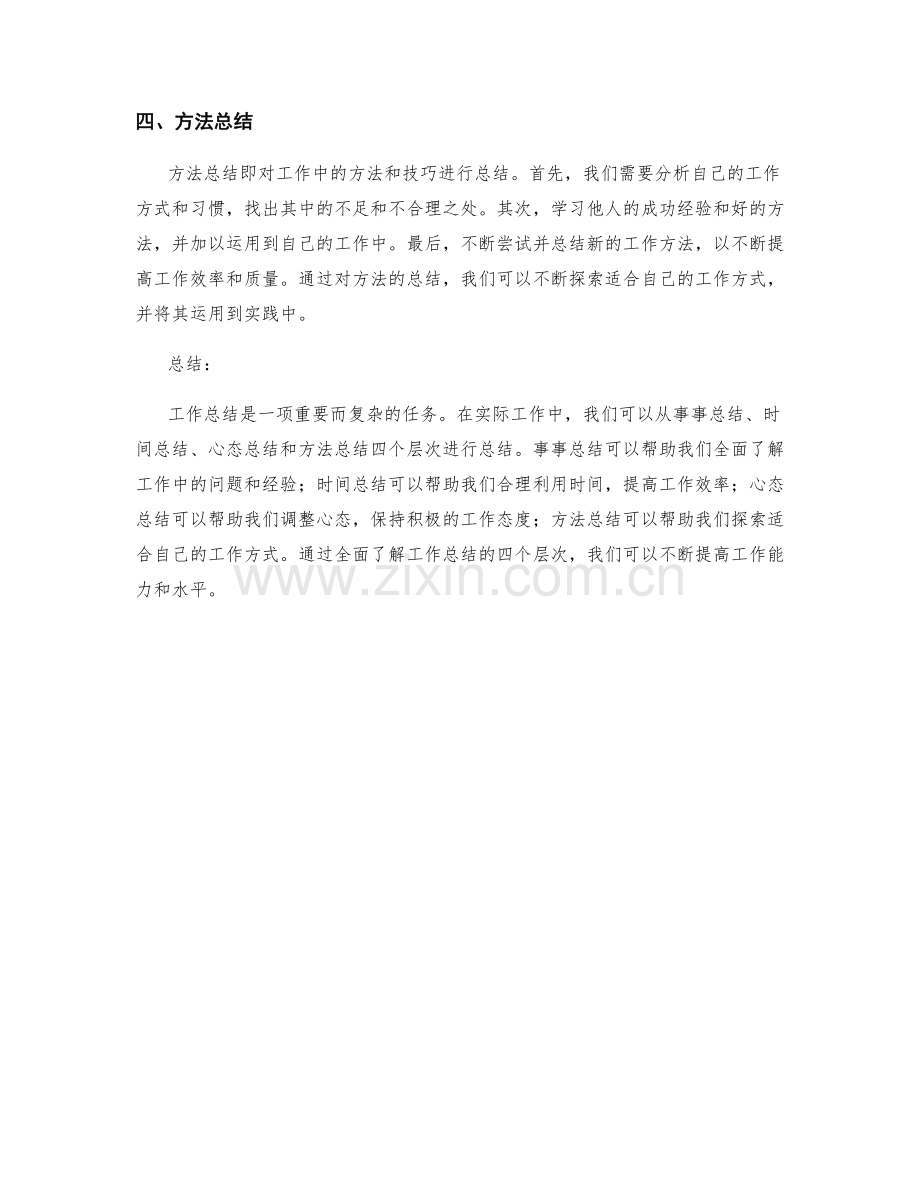 四、方法总结

方法总结即对工作中的方法和技巧进行总结。首先，我们需要分析自己的工作方式和习惯，找出其中的不足和不合理之处。其次，学习他人的成功经验和好的方法，并加以运用到自己的工作中。最后，不断尝试并总结新的工作方法，以不断提高工作效率和质量。通过对方法的总结，我们可以不断探索适合自己的工作方式，并将其运用到实践中。

总结：

工作总结是一项重要而复杂的任务。在实际工作中，我们可以从事事总结、时间总结、心态总结和方法总结四个层次进行总结。事事总结可以帮助我们全面了解工作中的问题和经验；时间总结可以帮助我们合理利用时间，提高工作效率；心态总结可以帮助我们调整心态，保持积极的工作态度；方法总结可以帮助我们探索适合自己的工作方式。通过全面了解工作总结的四个层次，我们可以不断提高工作能力和水平。

www.zixin.com.cn